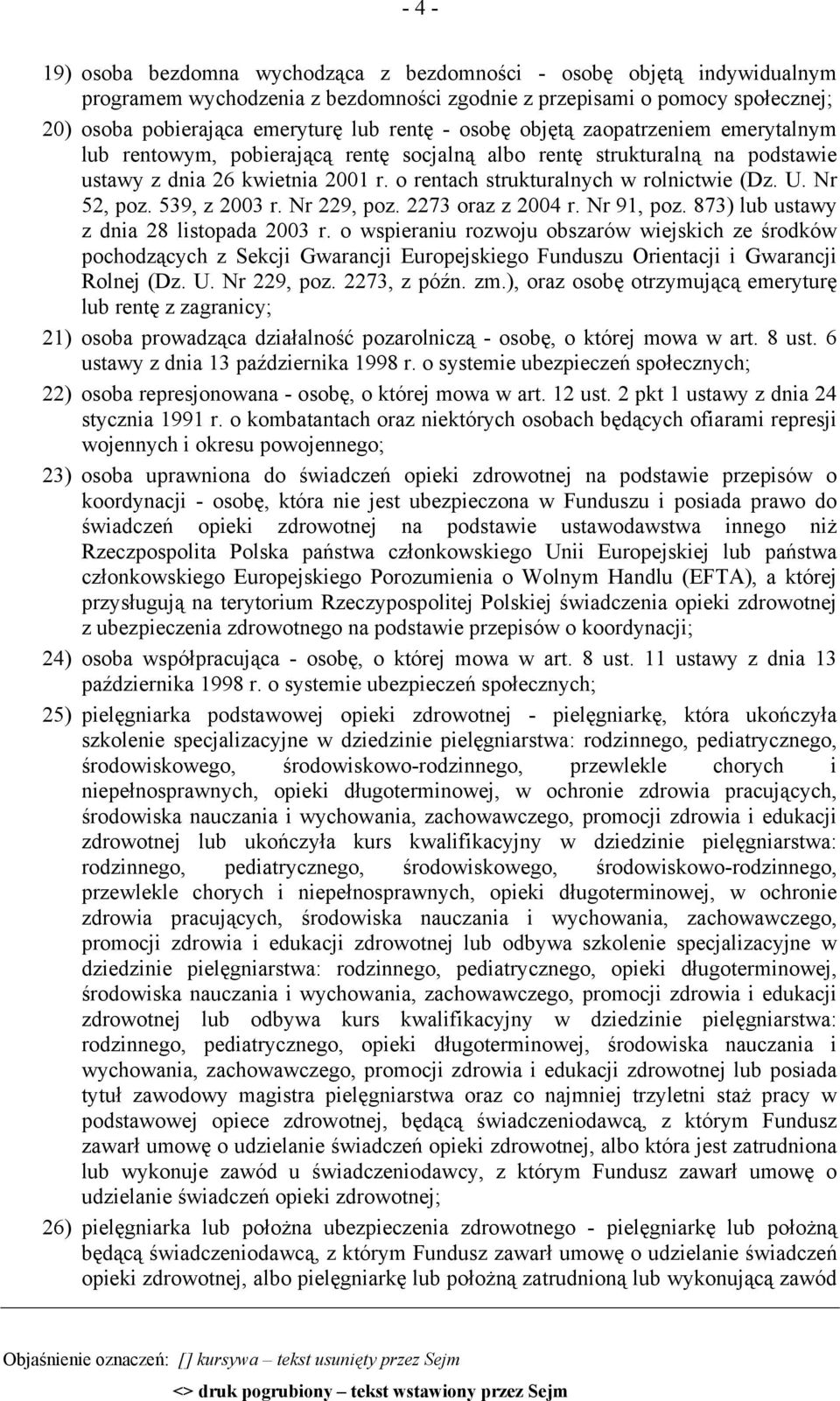 - 4 -

19) osoba bezdomna wychodząca z bezdomności - osobę objętą indywidualnym programem wychodzenia z bezdomności zgodnie z przepisami o pomocy społecznej;

20) osoba pobierająca emeryturę lub rentę - osobę objętą zaopatrzeniem emerytalnym lub rentowym, pobierającą rentę socjalną albo rentę strukturalną na podstawie ustawy z dnia 26 kwietnia 2001 r. o rentach strukturalnych w rolnictwie (Dz. U. Nr 52, poz. 539, z 2003 r. Nr 229, poz. 2273 oraz z 2004 r. Nr 91, poz. 873) lub ustawy z dnia 28 listopada 2003 r. o wspieraniu rozwoju obszarów wiejskich ze środków pochodzących z Sekcji Gwarancji Europejskiego Funduszu Orientacji i Gwarancji Rolnej (Dz. U. Nr 229, poz. 2273, z późn. zm.), oraz osobę otrzymującą emeryturę lub rentę z zagranicy;

21) osoba prowadząca działalność pozarolniczą - osobę, o której mowa w art. 8 ust. 6 ustawy z dnia 13 października 1998 r. o systemie ubezpieczeń społecznych;

22) osoba represjonowana - osobę, o której mowa w art. 12 ust. 2 pkt 1 ustawy z dnia 24 stycznia 1991 r. o kombatantach oraz niektórych osobach będących ofiarami represji wojennych i okresu powojennego;

23) osoba uprawniona do świadczeń opieki zdrowotnej na podstawie przepisów o koordynacji - osobę, która nie jest ubezpieczona w Funduszu i posiada prawo do świadczeń opieki zdrowotnej na podstawie ustawodawstwa innego niż Rzeczpospolita Polska państwa członkowskiego Unii Europejskiej lub państwa członkowskiego Europejskiego Porozumienia o Wolnym Handlu (EFTA), a której przysługują na terytorium Rzeczypospolitej Polskiej świadczenia opieki zdrowotnej z ubezpieczenia zdrowotnego na podstawie przepisów o koordynacji;

24) osoba współpracująca - osobę, o której mowa w art. 8 ust. 11 ustawy z dnia 13 października 1998 r. o systemie ubezpieczeń społecznych;

25) pielęgniarka podstawowej opieki zdrowotnej - pielęgniarkę, która ukończyła szkolenie specjalizacyjne w dziedzinie pielęgniarstwa: rodzinnego, pediatrycznego, środowiskowego, środowiskowo-rodzinnego, przewlekle chorych i niepełnosprawnych, opieki długoterminowej, w ochronie zdrowia pracujących, środowiska nauczania i wychowania, zachowawczego, promocji zdrowia i edukacji zdrowotnej lub ukończyła kurs kwalifikacyjny w dziedzinie pielęgniarstwa: rodzinnego, pediatrycznego, środowiskowego, środowiskowo-rodzinnego, przewlekle chorych i niepełnosprawnych, opieki długoterminowej, w ochronie zdrowia pracujących, środowiska nauczania i wychowania, zachowawczego, promocji zdrowia i edukacji zdrowotnej lub odbywa szkolenie specjalizacyjne w dziedzinie pielęgniarstwa: rodzinnego, pediatrycznego, opieki długoterminowej, środowiska nauczania i wychowania, zachowawczego, promocji zdrowia i edukacji zdrowotnej lub odbywa kurs kwalifikacyjny w dziedzinie pielęgniarstwa: rodzinnego, pediatrycznego, opieki długoterminowej, środowiska nauczania i wychowania, zachowawczego, promocji zdrowia i edukacji zdrowotnej lub posiada tytuł zawodowy magistra pielęgniarstwa oraz co najmniej trzyletni staż pracy w podstawowej opiece zdrowotnej, będącą świadczeniodawcą, z którym Fundusz zawarł umowę o udzielanie świadczeń opieki zdrowotnej, albo która jest zatrudniona lub wykonuje zawód u świadczeniodawcy, z którym Fundusz zawarł umowę o udzielanie świadczeń opieki zdrowotnej;

26) pielęgniarka lub położna ubezpieczenia zdrowotnego - pielęgniarkę lub położną będącą świadczeniodawcą, z którym Fundusz zawarł umowę o udzielanie świadczeń opieki zdrowotnej, albo pielęgniarkę lub położną zatrudnioną lub wykonującą zawód

Objaśnienie oznaczeń: [] kursywa – tekst usunięty przez Sejm
<> druk pogrubiony – tekst wstawiony przez Sejm